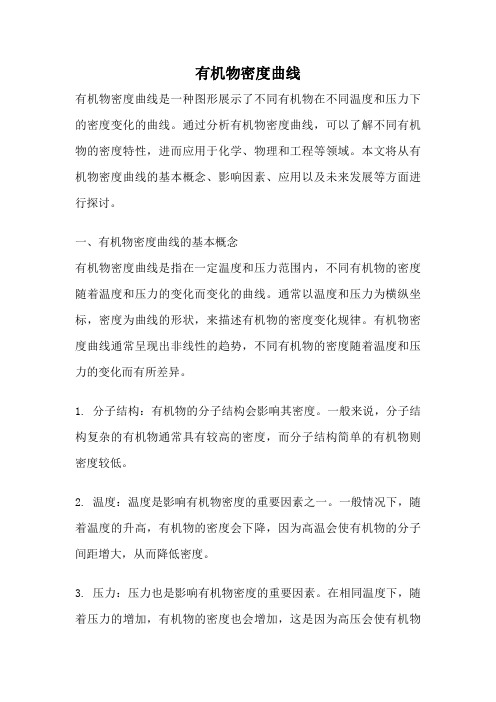 有机物密度曲线

有机物密度曲线是一种图形展示了不同有机物在不同温度和压力下的密度变化的曲线。通过分析有机物密度曲线，可以了解不同有机物的密度特性，进而应用于化学、物理和工程等领域。本文将从有机物密度曲线的基本概念、影响因素、应用以及未来发展等方面进行探讨。

一、有机物密度曲线的基本概念

有机物密度曲线是指在一定温度和压力范围内，不同有机物的密度随着温度和压力的变化而变化的曲线。通常以温度和压力为横纵坐标，密度为曲线的形状，来描述有机物的密度变化规律。有机物密度曲线通常呈现出非线性的趋势，不同有机物的密度随着温度和压力的变化而有所差异。

1. 分子结构：有机物的分子结构会影响其密度。一般来说，分子结构复杂的有机物通常具有较高的密度，而分子结构简单的有机物则密度较低。

2. 温度：温度是影响有机物密度的重要因素之一。一般情况下，随着温度的升高，有机物的密度会下降，因为高温会使有机物的分子间距增大，从而降低密度。

3. 压力：压力也是影响有机物密度的重要因素。在相同温度下，随着压力的增加，有机物的密度也会增加，这是因为高压会使有机物